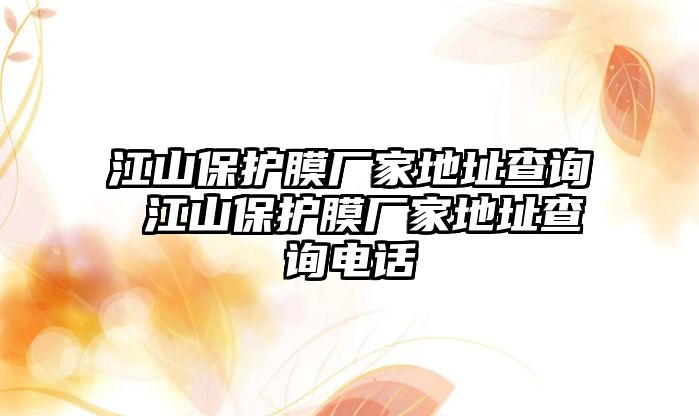 江山保护膜厂家地址查询 江山保护膜厂家地址查询电话